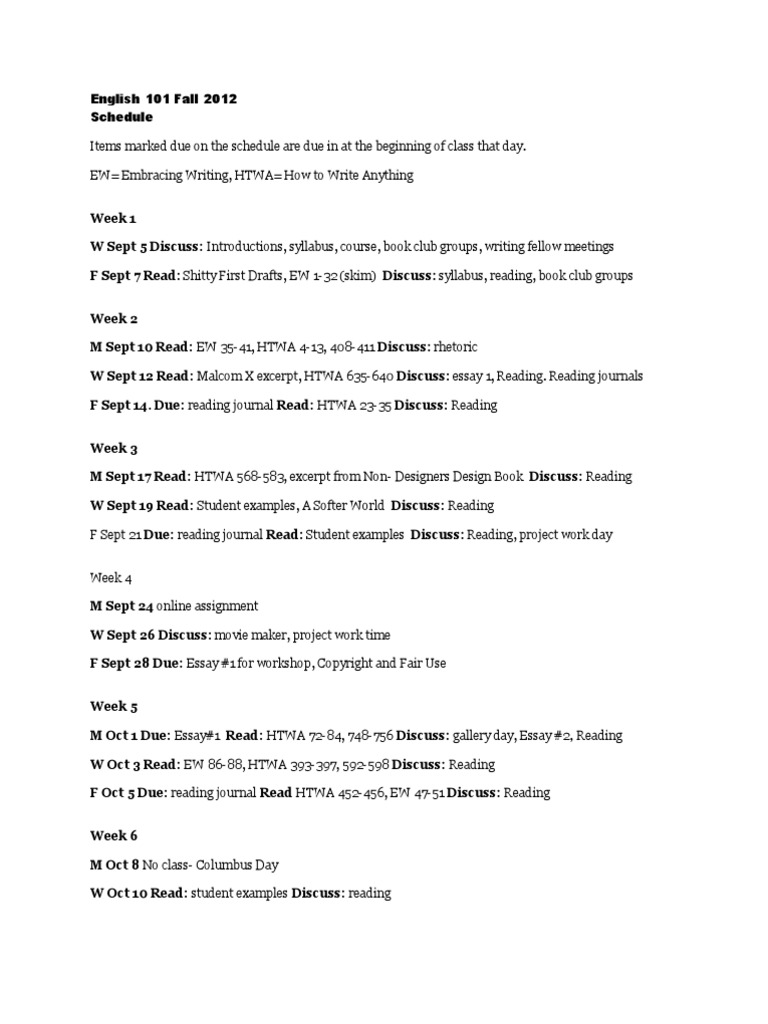 English 101 Fall 2012
Schedule

Items marked due on the schedule are due in at the beginning of class that day.

EW= Embracing Writing, HTWA= How to Write Anything

Week 1

W Sept 5 Discuss: Introductions, syllabus, course, book club groups, writing fellow meetings

F Sept 7 Read: Shitty First Drafts, EW 1-32 (skim) Discuss: syllabus, reading, book club groups

Week 2

M Sept 10 Read: EW 35-41, HTWA 4-13, 408-411 Discuss: rhetoric

W Sept 12 Read: Malcom X excerpt, HTWA 635-640 Discuss: essay 1, Reading. Reading journals

F Sept 14. Due: reading journal Read: HTWA 23-35 Discuss: Reading

Week 3

M Sept 17 Read: HTWA 568-583, excerpt from Non- Designers Design Book Discuss: Reading

W Sept 19 Read: Student examples, A Softer World Discuss: Reading

F Sept 21 Due: reading journal Read: Student examples Discuss: Reading, project work day

Week 4

M Sept 24 online assignment

W Sept 26 Discuss: movie maker, project work time

F Sept 28 Due: Essay #1 for workshop, Copyright and Fair Use

Week 5

M Oct 1 Due: Essay#1 Read: HTWA 72-84, 748-756 Discuss: gallery day, Essay #2, Reading

W Oct 3 Read: EW 86-88, HTWA 393-397, 592-598 Discuss: Reading

F Oct 5 Due: reading journal Read HTWA 452-456, EW 47-51 Discuss: Reading

Week 6

M Oct 8 No class- Columbus Day

W Oct 10 Read: student examples Discuss: reading